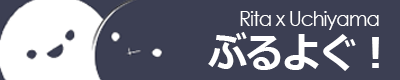 Rita x Uchiyama
ぶるよぐ！